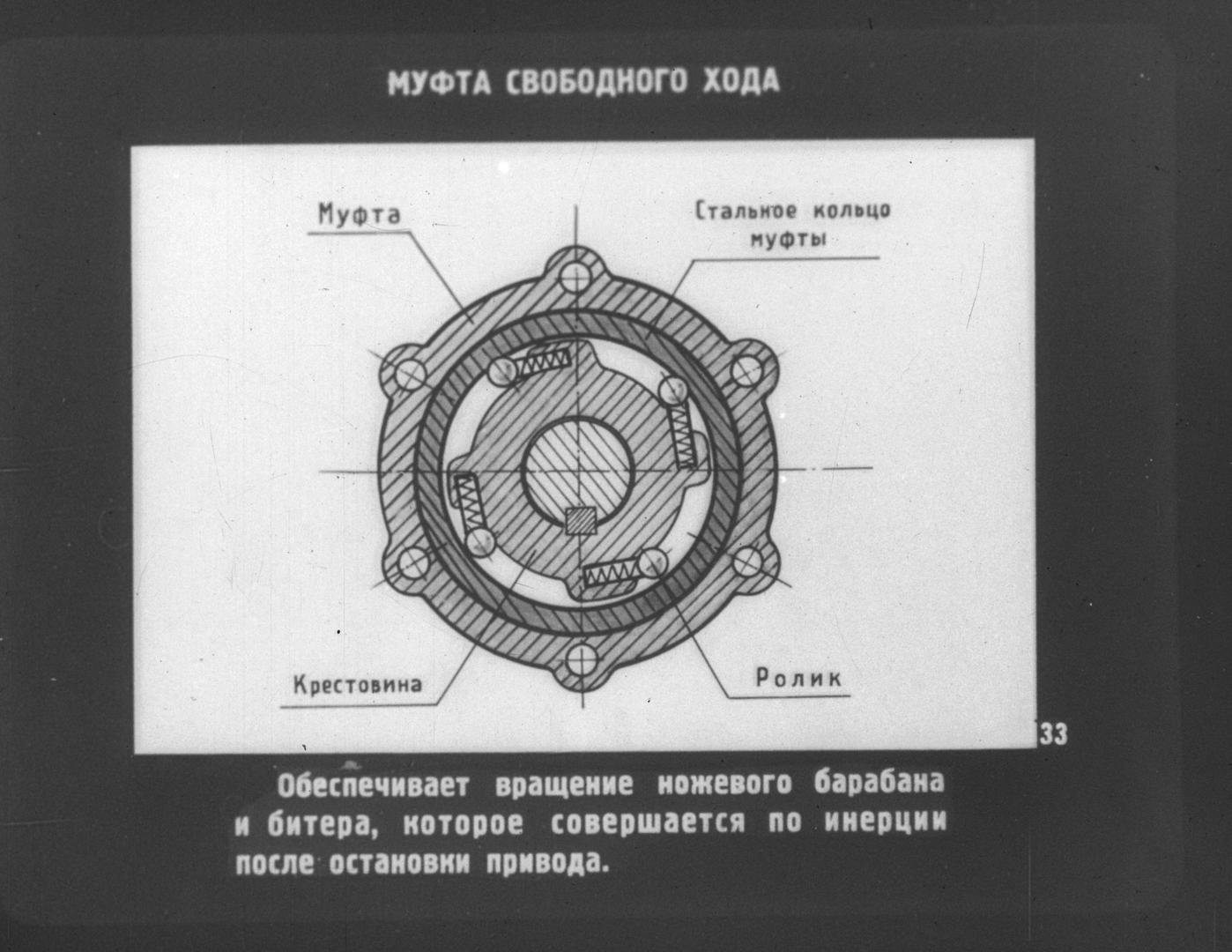 МУФТА СВОБОДНОГО ХОДА

Муфта

Стальное кольцо муфты

Крестовина

Ролик

33

Обеспечивает вращение ножевого барабана и битера, которое совершается по инерции после остановки привода.